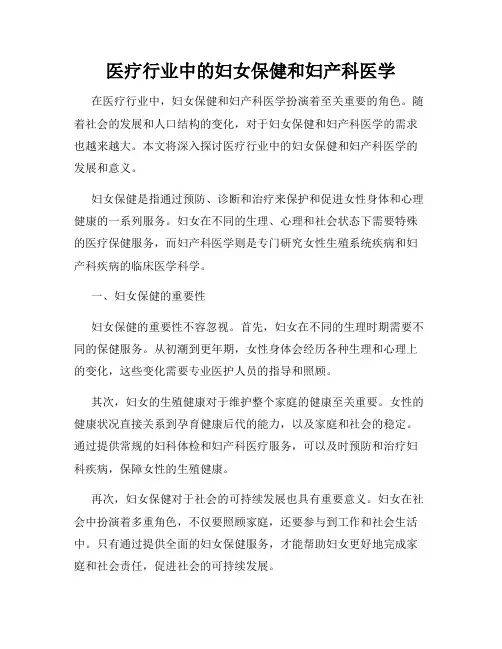 医疗行业中的妇女保健和妇产科医学

在医疗行业中，妇女保健和妇产科医学扮演着至关重要的角色。随着社会的发展和人口结构的变化，对于妇女保健和妇产科医学的需求也越来越大。本文将深入探讨医疗行业中的妇女保健和妇产科医学的发展和意义。

妇女保健是指通过预防、诊断和治疗来保护和促进女性身体和心理健康的一系列服务。妇女在不同的生理、心理和社会状态下需要特殊的医疗保健服务，而妇产科医学则是专门研究女性生殖系统疾病和妇产科疾病的临床医学科学。

一、妇女保健的重要性

妇女保健的重要性不容忽视。首先，妇女在不同的生理时期需要不同的保健服务。从初潮到更年期，女性身体会经历各种生理和心理上的变化，这些变化需要专业医护人员的指导和照顾。

其次，妇女的生殖健康对于维护整个家庭的健康至关重要。女性的健康状况直接关系到孕育健康后代的能力，以及家庭和社会的稳定。通过提供常规的妇科体检和妇产科医疗服务，可以及时预防和治疗妇科疾病，保障女性的生殖健康。

再次，妇女保健对于社会的可持续发展也具有重要意义。妇女在社会中扮演着多重角色，不仅要照顾家庭，还要参与到工作和社会生活中。只有通过提供全面的妇女保健服务，才能帮助妇女更好地完成家庭和社会责任，促进社会的可持续发展。